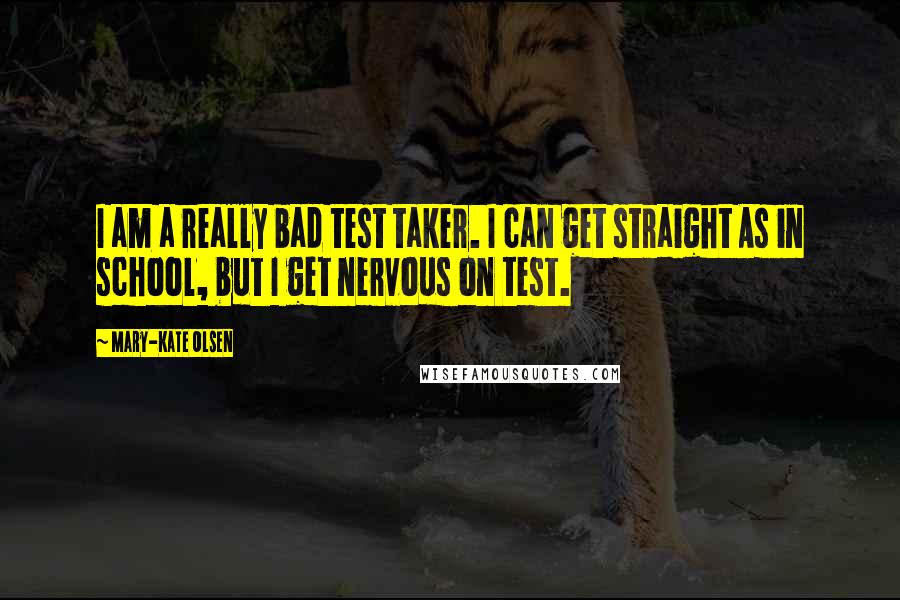 I AM A REALLY BAD TEST TAKER. I CAN GET STRAIGHT AS IN SCHOOL, BUT I GET NERVOUS ON TEST.

~ MARY-KATE OLSEN

WISEFAMOUSQUOTES.COM